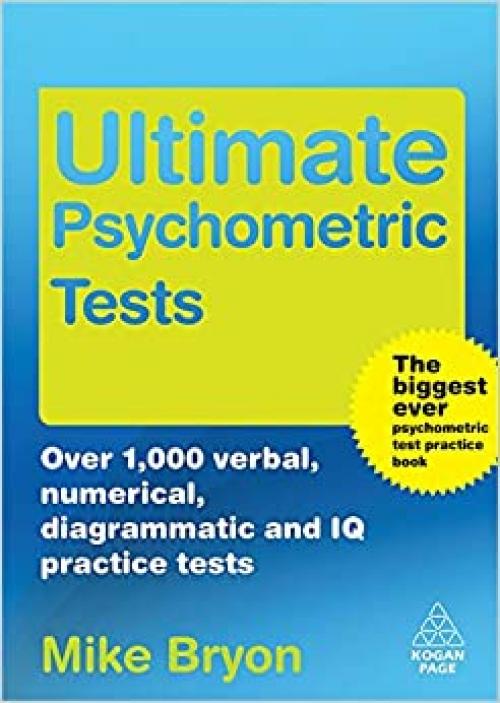 Ultimate Psychometric Tests

The biggest ever psychometric test practice book

Over 1,000 verbal, numerical, diagrammatic and IQ practice tests

Mike Bryon

KOGAN PAGE